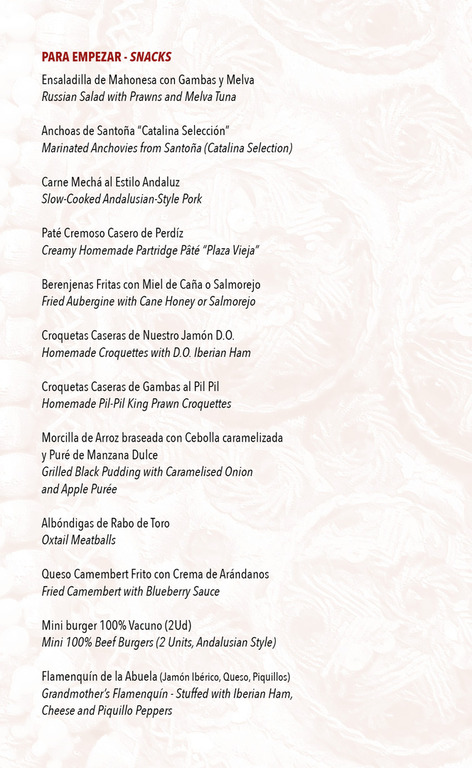 PARA EMPEZAR - SNACKS

Ensaladilla de Mahonesa con Gambas y Melva
Russian Salad with Prawns and Melva Tuna

Anchoas de Santoña "Catalina Selección"
Marinated Anchovies from Santoña (Catalina Selection)

Carne Mechá al Estilo Andaluz
Slow-Cooked Andalusian-Style Pork

Paté Cremoso Casero de Perdíz
Creamy Homemade Partridge Pâté "Plaza Vieja"

Berenjenas Fritas con Miel de Caña o Salmorejo
Fried Aubergine with Cane Honey or Salmorejo

Croquetas Caseras de Nuestro Jamón D.O.
Homemade Croquettes with D.O. Iberian Ham

Croquetas Caseras de Gambas al Pil Pil
Homemade Pil-Pil King Prawn Croquettes

Morcilla de Arroz braseada con Cebolla caramelizada y Puré de Manzana Dulce
Grilled Black Pudding with Caramelised Onion and Apple Purée

Albóndigas de Rabo de Toro
Oxtail Meatballs

Queso Camembert Frito con Crema de Arándanos
Fried Camembert with Blueberry Sauce

Mini burger 100% Vacuno (2Ud)
Mini 100% Beef Burgers (2 Units, Andalusian Style)

Flamenquín de la Abuela (Jamón Ibérico, Queso, Piquillos)
Grandmother's Flamenquín - Stuffed with Iberian Ham, Cheese and Piquillo Peppers